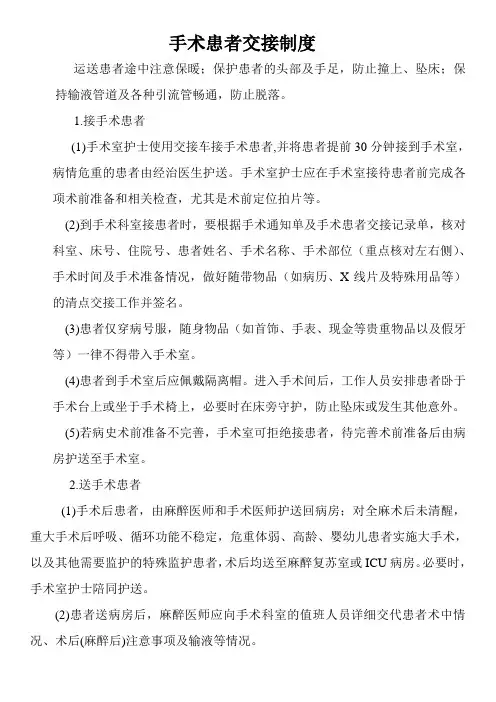 手术患者交接制度

运送患者途中注意保暖；保护患者的头部及手足，防止撞上、坠床；保持输液管道及各种引流管畅通，防止脱落。

1.接手术患者

(1)手术室护士使用交接车接手术患者,并将患者提前 30 分钟接到手术室，病情危重的患者由经治医生护送。手术室护士应在手术室接待患者前完成各项术前准备和相关检查，尤其是术前定位拍片等。

(2)到手术科室接患者时，要根据手术通知单及手术患者交接记录单，核对科室、床号、住院号、患者姓名、手术名称、手术部位（重点核对左右侧）、手术时间及手术准备情况，做好随带物品（如病历、X 线片及特殊用品等）的清点交接工作并签名。

(3)患者仅穿病号服，随身物品（如首饰、手表、现金等贵重物品以及假牙等）一律不得带入手术室。

(4)患者到手术室后应佩戴隔离帽。进入手术间后，工作人员安排患者卧于手术台上或坐于手术椅上，必要时在床旁守护，防止坠床或发生其他意外。

(5)若病史术前准备不完善，手术室可拒绝接患者，待完善术前准备后由病房护送至手术室。

2.送手术患者

(1)手术后患者，由麻醉医师和手术医师护送回病房；对全麻术后未清醒，重大手术后呼吸、循环功能不稳定，危重体弱、高龄、婴幼儿患者实施大手术，以及其他需要监护的特殊监护患者，术后均送至麻醉复苏室或 ICU 病房。必要时，手术室护士陪同护送。

(2)患者送病房后，麻醉医师应向手术科室的值班人员详细交代患者术中情况、术后(麻醉后)注意事项及输液等情况。